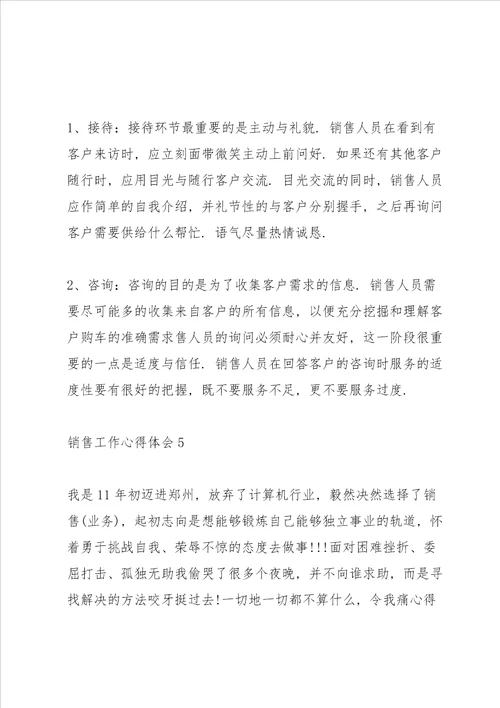 1、接待：接待环节最重要的是主动与礼貌．销售人员在看到有客户来访时，应立刻面带微笑主动上前问好．如果还有其他客户随行时，应用目光与随行客户交流．目光交流的同时，销售人员应作简单的自我介绍，并礼节性的与客户分别握手，之后再询问客户需要供给什么帮忙．语气尽量热情诚恳．

2、咨询：咨询的目的是为了收集客户需求的信息．销售人员需要尽可能多的收集来自客户的所有信息，以便充分挖掘和理解客户购车的准确需求售人员的询问必须耐心并友好，这一阶段很重要的一点是适度与信任．销售人员在回答客户的咨询时服务的适度性要有很好的把握，既不要服务不足，更不要服务过度．

销售工作心得体会5

我是11年初迈进郑州，放弃了计算机行业，毅然决然选择了销售(业务)，起初志向是想能够锻炼自己能够独立事业的轨道，怀着勇于挑战自我、荣辱不惊的态度去做事!!!面对困难挫折、委屈打击、孤独无助我偷哭了很多个夜晚，并不向谁求助，而是寻找解决的方法咬牙挺过去!一切地一切都不算什么，令我痛心得